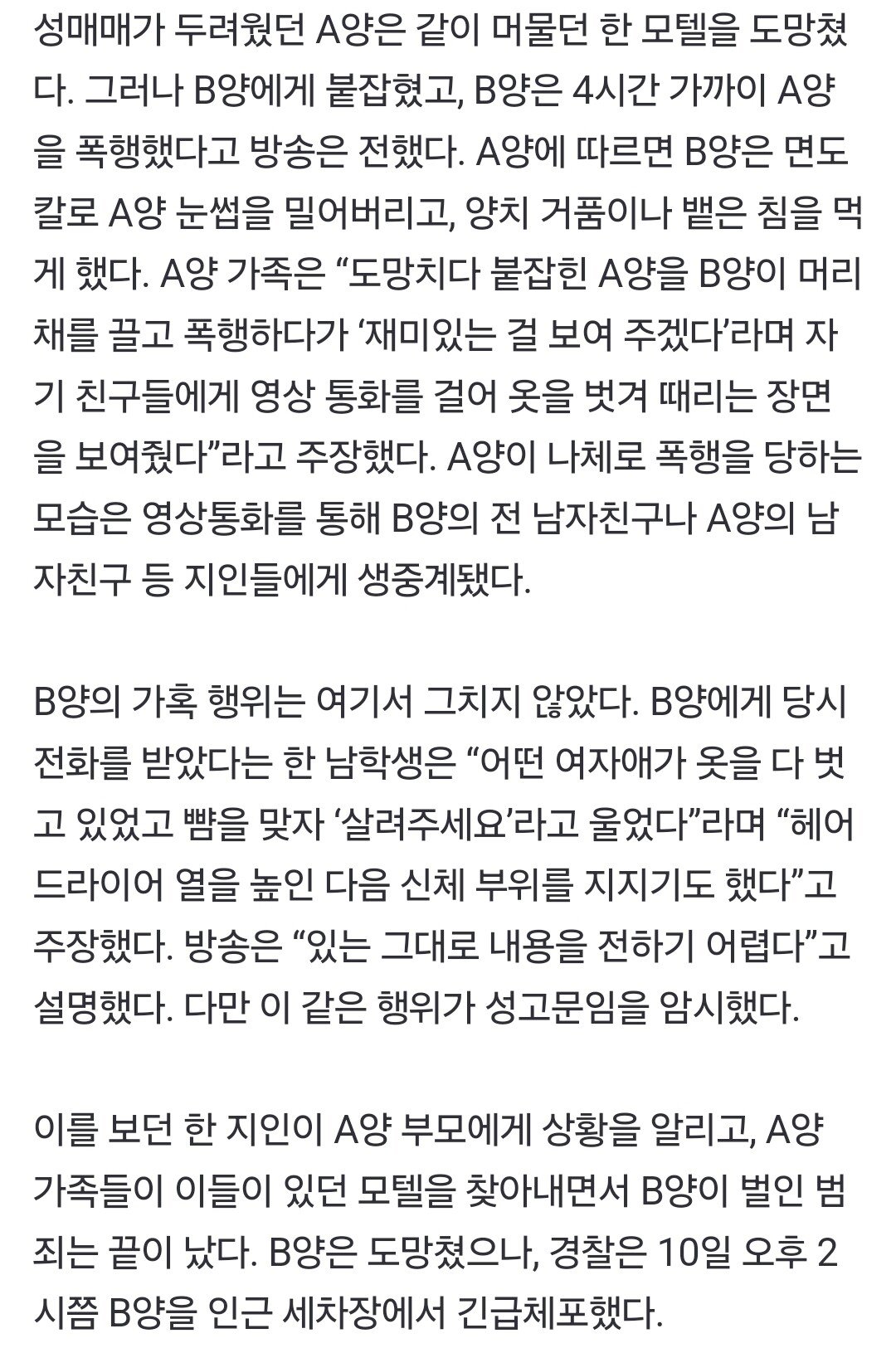 성매매가 두려웠던 A양은 같이 머물던 한 모텔을 도망쳤다. 그러나 B양에게 붙잡혔고, B양은 4시간 가까이 A양을 폭행했다고 방송은 전했다. A양에 따르면 B양은 면도칼로 A양 눈썹을 밀어버리고, 양치 거품이나 뱉은 침을 먹게 했다. A양 가족은 “도망치다 붙잡힌 A양을 B양이 머리채를 끌고 폭행하다가 ‘재미있는 걸 보여 주겠다’라며 자기 친구들에게 영상 통화를 걸어 옷을 벗겨 때리는 장면을 보여줬다”라고 주장했다. A양이 나체로 폭행을 당하는 모습은 영상통화를 통해 B양의 전 남자친구나 A양의 남자친구 등 지인들에게 생중계됐다.

B양의 가혹 행위는 여기서 그치지 않았다. B양에게 당시 전화를 받았다는 한 남학생은 “어떤 여자애가 옷을 다 벗고 있었고 뺨을 맞자 ‘살려주세요’라고 울었다”라며 “헤어드라이어 열을 높인 다음 신체 부위를 지지기도 했다”고 주장했다. 방송은 “있는 그대로 내용을 전하기 어렵다”고 설명했다. 다만 이 같은 행위가 성고문임을 암시했다.

이를 보던 한 지인이 A양 부모에게 상황을 알리고, A양 가족들이 이들이 있던 모텔을 찾아내면서 B양이 벌인 범죄는 끝이 났다. B양은 도망쳤으나, 경찰은 10일 오후 2시쯤 B양을 인근 세차장에서 긴급체포했다.